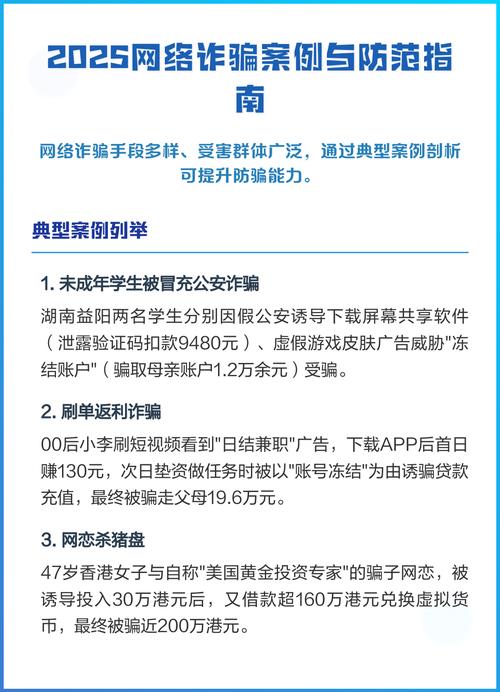 2025网络诈骗案例与防范指南

网络诈骗手段多样、受害群体广泛，通过典型案例剖析可提升防骗能力。

典型案例列举

1. 未成年学生被冒充公安诈骗

湖南益阳两名学生分别因假公安诱导下载屏幕共享软件（泄露验证码扣款9480元）、虚假游戏皮肤广告威胁"冻结账户"（骗取母亲账户1.2万余元）受骗。

2. 刷单返利诈骗

00后小李刷短视频看到"日结兼职"广告，下载APP后首日赚130元，次日垫资做任务时被以"账号冻结"为由诱骗贷款充值，最终被骗走父母19.6万元。

3. 网恋杀猪盘

47岁香港女子与自称"美国黄金投资专家"的骗子网恋，被诱导投入30万港元后，又借款超160万港元兑换虚拟货币，最终被骗近200万港元。